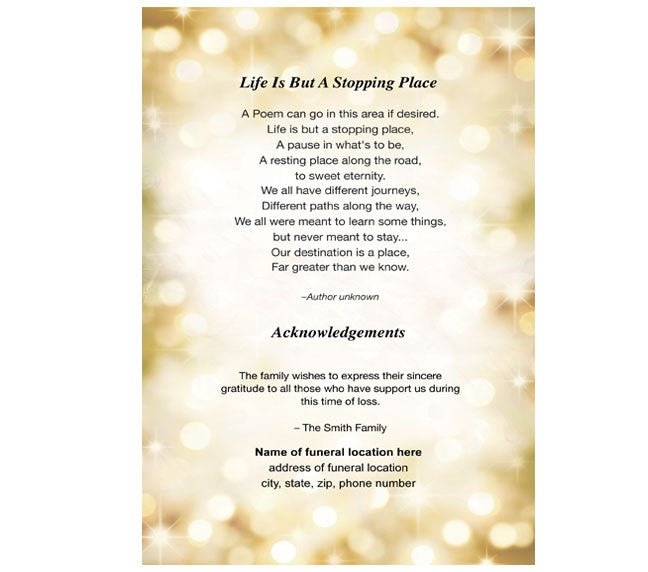 Life Is But A Stopping Place

A Poem can go in this area if desired.
Life is but a stopping place,
A pause in what's to be,
A resting place along the road,
to sweet eternity.
We all have different journeys,
Different paths along the way,
We all were meant to learn some things,
but never meant to stay...
Our destination is a place,
Far greater than we know.

–Author unknown

Acknowledgements

The family wishes to express their sincere gratitude to all those who have support us during this time of loss.

– The Smith Family

Name of funeral location here
address of funeral location
city, state, zip, phone number